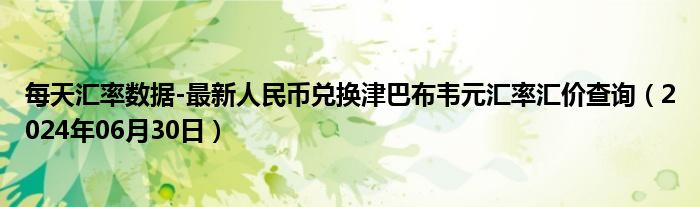 每天汇率数据-最新人民币兑换津巴布韦元汇率汇价查询（2024年06月30日）